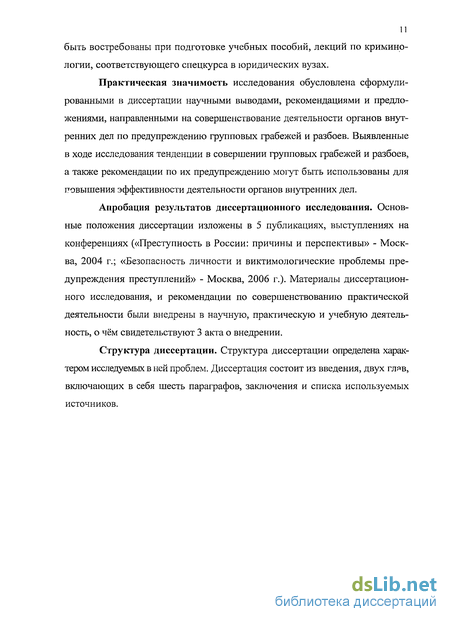 11

быть востребованы при подготовке учебных пособий, лекций по криминологии, соответствующего спецкурса в юридических вузах.

Практическая значимость исследования обусловлена сформулированными в диссертации научными выводами, рекомендациями и предложениями, направленными на совершенствование деятельности органов внутренних дел по предупреждению групповых грабежей и разбоев. Выявленные в ходе исследования тенденции в совершении групповых грабежей и разбоев, а также рекомендации по их предупреждению могут быть использованы для повышения эффективности деятельности органов внутренних дел.

Апробация результатов диссертационного исследования. Основные положения диссертации изложены в 5 публикациях, выступлениях на конференциях («Преступность в России: причины и перспективы» - Москва, 2004 г.; «Безопасность личности и виктимологические проблемы предупреждения преступлений» - Москва, 2006 г.). Материалы диссертационного исследования, и рекомендации по совершенствованию практической деятельности были внедрены в научную, практическую и учебную деятельность, о чём свидетельствуют 3 акта о внедрении.

Структура диссертации. Структура диссертации определена характером исследуемых в ней проблем. Диссертация состоит из введения, двух глав, включающих в себя шесть параграфов, заключения и списка используемых источников.

dsLib.net
библиотека диссертаций